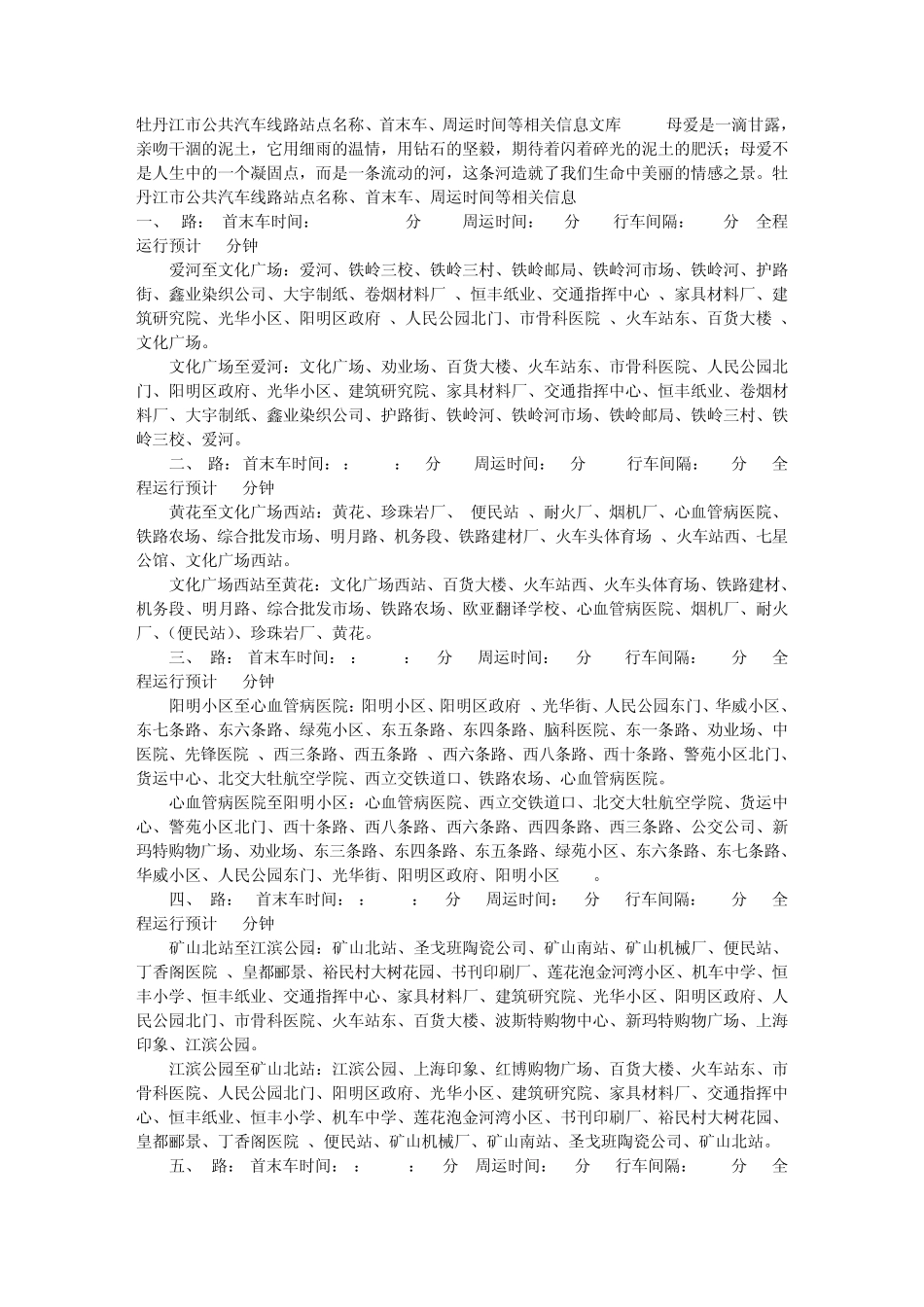 牡丹江市公共汽车线路站点名称、首末车、周运时间等相关信息文库 母爱是一滴甘露，亲吻干涸的泥土，它用细雨的温情，用钻石的坚毅，期待着闪着碎光的泥土的肥沃；母爱不是人生中的一个凝固点，而是一条流动的河，这条河造就了我们生命中美丽的情感之景。牡丹江市公共汽车线路站点名称、首末车、周运时间等相关信息

一、 路： 首末车时间： 分 周运时间： 分 行车间隔： 分 全程运行预计 分钟

爱河至文化广场：爱河、铁岭三校、铁岭三村、铁岭邮局、铁岭河市场、铁岭河、护路街、鑫业染织公司、大宇制纸、卷烟材料厂 、恒丰纸业、交通指挥中心 、家具材料厂、建筑研究院、光华小区、阳明区政府 、人民公园北门、市骨科医院 、火车站东、百货大楼 、文化广场。

文化广场至爱河：文化广场、劝业场、百货大楼、火车站东、市骨科医院、人民公园北门、阳明区政府、光华小区、建筑研究院、家具材料厂、交通指挥中心、恒丰纸业、卷烟材料厂、大宇制纸、鑫业染织公司、护路街、铁岭河、铁岭河市场、铁岭邮局、铁岭三村、铁岭三校、爱河。

二、 路： 首末车时间： ： ： 分 周运时间： 分 行车间隔： 分 全程运行预计 分钟

黄花至文化广场西站：黄花、珍珠岩厂、 便民站 、耐火厂、烟机厂、心血管病医院、铁路农场、综合批发市场、明月路、机务段、铁路建材厂、火车头体育场 、火车站西、七星公馆、文化广场西站。

文化广场西站至黄花：文化广场西站、百货大楼、火车站西、火车头体育场、铁路建材、机务段、明月路、综合批发市场、铁路农场、欧亚翻译学校、心血管病医院、烟机厂、耐火厂、(便民站)、珍珠岩厂、黄花。

三、 路： 首末车时间： ： ： 分 周运时间： 分 行车间隔： 分 全程运行预计 分钟

阳明小区至心血管病医院：阳明小区、阳明区政府 、光华街、人民公园东门、华威小区、东七条路、东六条路、绿苑小区、东五条路、东四条路、脑科医院、东一条路、劝业场、中医院、先锋医院 、西三条路、西五条路 、西六条路、西八条路、西十条路、警苑小区北门、货运中心、北交大牡航空学院、西立交铁道口、铁路农场、心血管病医院。

心血管病医院至阳明小区：心血管病医院、西立交铁道口、北交大牡航空学院、货运中心、警苑小区北门、西十条路、西八条路、西六条路、西四条路、西三条路、公交公司、新玛特购物广场、劝业场、东三条路、东四条路、东五条路、绿苑小区、东六条路、东七条路、华威小区、人民公园东门、光华街、阳明区政府、阳明小区 。

四、 路： 首末车时间： ： ： 分 周运时间： 分 行车间隔： 分 全程运行预计 分钟

矿山北站至江滨公园：矿山北站、圣戈班陶瓷公司、矿山南站、矿山机械厂、便民站、丁香阁医院 、皇都郦景、裕民村大树花园、书刊印刷厂、莲花泡金河湾小区、机车中学、恒丰小学、恒丰纸业、交通指挥中心、家具材料厂、建筑研究院、光华小区、阳明区政府、人民公园北门、市骨科医院、火车站东、百货大楼、波斯特购物中心、新玛特购物广场、上海印象、江滨公园。

江滨公园至矿山北站：江滨公园、上海印象、红博购物广场、百货大楼、火车站东、市骨科医院、人民公园北门、阳明区政府、光华小区、建筑研究院、家具材料厂、交通指挥中心、恒丰纸业、恒丰小学、机车中学、莲花泡金河湾小区、书刊印刷厂、裕民村大树花园、皇都郦景、丁香阁医院 、便民站、矿山机械厂、矿山南站、圣戈班陶瓷公司、矿山北站。

五、 路： 首末车时间： ： ： 分 周运时间： 分 行车间隔： 分 全